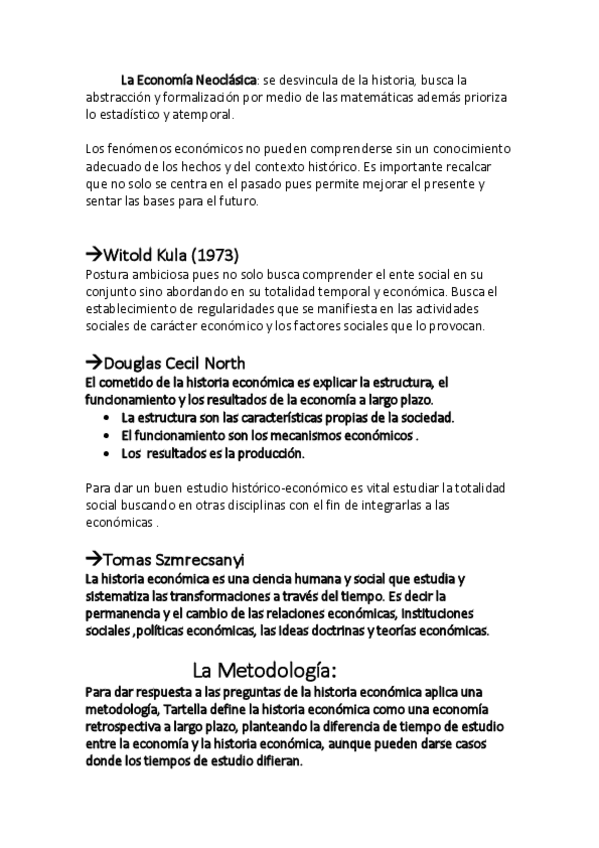 La Economía Neoclásica: se desvincula de la historia, busca la abstracción y formalización por medio de las matemáticas además prioriza lo estadístico y atemporal.

Los fenómenos económicos no pueden comprenderse sin un conocimiento adecuado de los hechos y del contexto histórico. Es importante recalcar que no solo se centra en el pasado pues permite mejorar el presente y sentar las bases para el futuro.

→Witold Kula (1973)
Postura ambiciosa pues no solo busca comprender el ente social en su conjunto sino abordando en su totalidad temporal y económica. Busca el establecimiento de regularidades que se manifiesta en las actividades sociales de carácter económico y los factores sociales que lo provocan.

→Douglas Cecil North
El cometido de la historia económica es explicar la estructura, el funcionamiento y los resultados de la economía a largo plazo.
• La estructura son las características propias de la sociedad.
• El funcionamiento son los mecanismos económicos .
• Los resultados es la producción.

Para dar un buen estudio histórico-económico es vital estudiar la totalidad social buscando en otras disciplinas con el fin de integrarlas a las económicas .

→Tomas Szmrecsanyi
La historia económica es una ciencia humana y social que estudia y sistematiza las transformaciones a través del tiempo. Es decir la permanencia y el cambio de las relaciones económicas, instituciones sociales ,políticas económicas, las ideas doctrinas y teorías económicas.

La Metodología:
Para dar respuesta a las preguntas de la historia económica aplica una metodología, Tartella define la historia económica como una economía retrospectiva a largo plazo, planteando la diferencia de tiempo de estudio entre la economía y la historia económica, aunque pueden darse casos donde los tiempos de estudio difieran.